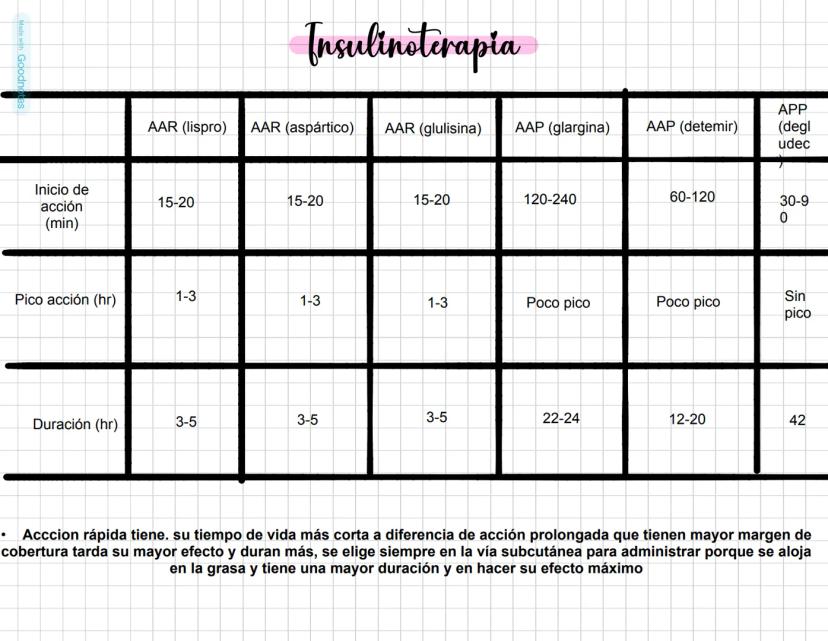 Made with Goodnotes

Insulinoterapia

| | AAR (lispro) | AAR (aspártico) | AAR (glulisina) | AAP (glargina) | AAP (detemir) | APP (degludec) |
|---|---|---|---|---|---|---|
| Inicio de acción (min) | 15-20 | 15-20 | 15-20 | 120-240 | 60-120 | 30-90 |
| Pico acción (hr) | 1-3 | 1-3 | 1-3 | Poco pico | Poco pico | Sin pico |
| Duración (hr) | 3-5 | 3-5 | 3-5 | 22-24 | 12-20 | 42 |

• Acccion rápida tiene. su tiempo de vida más corta a diferencia de acción prolongada que tienen mayor margen de cobertura tarda su mayor efecto y duran más, se elige siempre en la vía subcutánea para administrar porque se aloja en la grasa y tiene una mayor duración y en hacer su efecto máximo